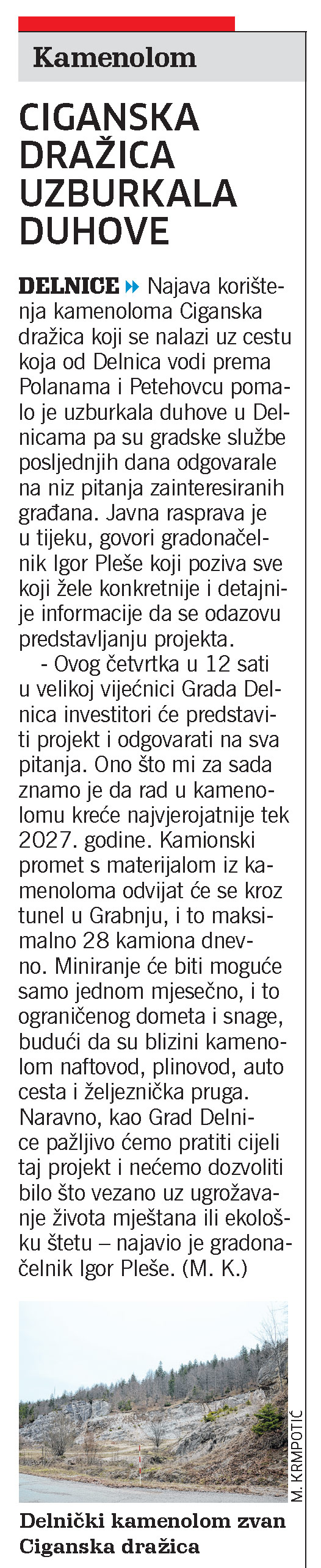 Kamenolom

CIGANSKA DRAŽICA UZBURKALA DUHOVE

DELNICE Najava korištenja kamenoloma Ciganska dražica koji se nalazi uz cestu koja od Delnica vodi prema Polanama i Petehovcu pomalo je uzburkala duhove u Delnicama pa su gradske službe posljednjih dana odgovarale na niz pitanja zainteresiranih građana. Javna rasprava je u tijeku, govori gradonačelnik Igor Pleše koji poziva sve koji žele konkretnije i detajnije informacije da se odazovu predstavljanju projekta.

- Ovog četvrtka u 12 sati u velikoj vijećnici Grada Delnica investitori će predstaviti projekt i odgovarati na sva pitanja. Ono što mi za sada znamo je da rad u kamenolomu kreće najvjerojatnije tek 2027. godine. Kamionski promet s materijalom iz kamenoloma odvijat će se kroz tunel u Grabnju, i to maksimalno 28 kamiona dnevno. Miniranje će biti moguće samo jednom mjesečno, i to ograničenog dometa i snage, budući da su blizini kamenolom naftovod, plinovod, auto cesta i željeznička pruga. Naravno, kao Grad Delnice pažljivo ćemo pratiti cijeli taj projekt i nećemo dozvoliti bilo što vezano uz ugrožavanje života mještana ili ekološku štetu – najavio je gradonačelnik Igor Pleše. (M. K.)

M. KRMPOTIĆ

Delnički kamenolom zvan Ciganska dražica